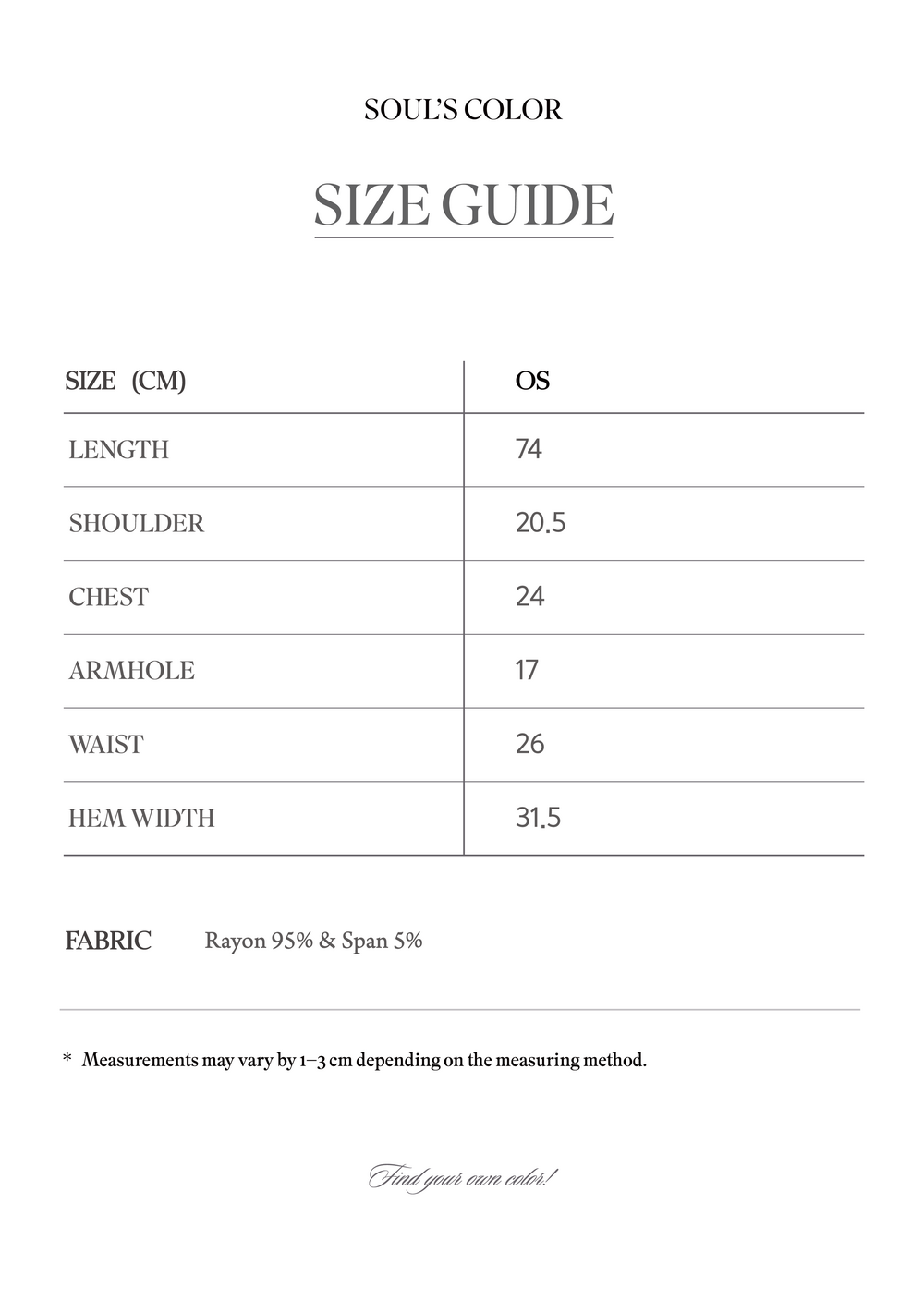 SOUL'S COLOR

SIZE GUIDE

| SIZE (CM) | OS |
|---|---|
| LENGTH | 74 |
| SHOULDER | 20.5 |
| CHEST | 24 |
| ARMHOLE | 17 |
| WAIST | 26 |
| HEM WIDTH | 31.5 |

FABRIC Rayon 95% & Span 5%

* Measurements may vary by 1–3 cm depending on the measuring method.

Find your own color!